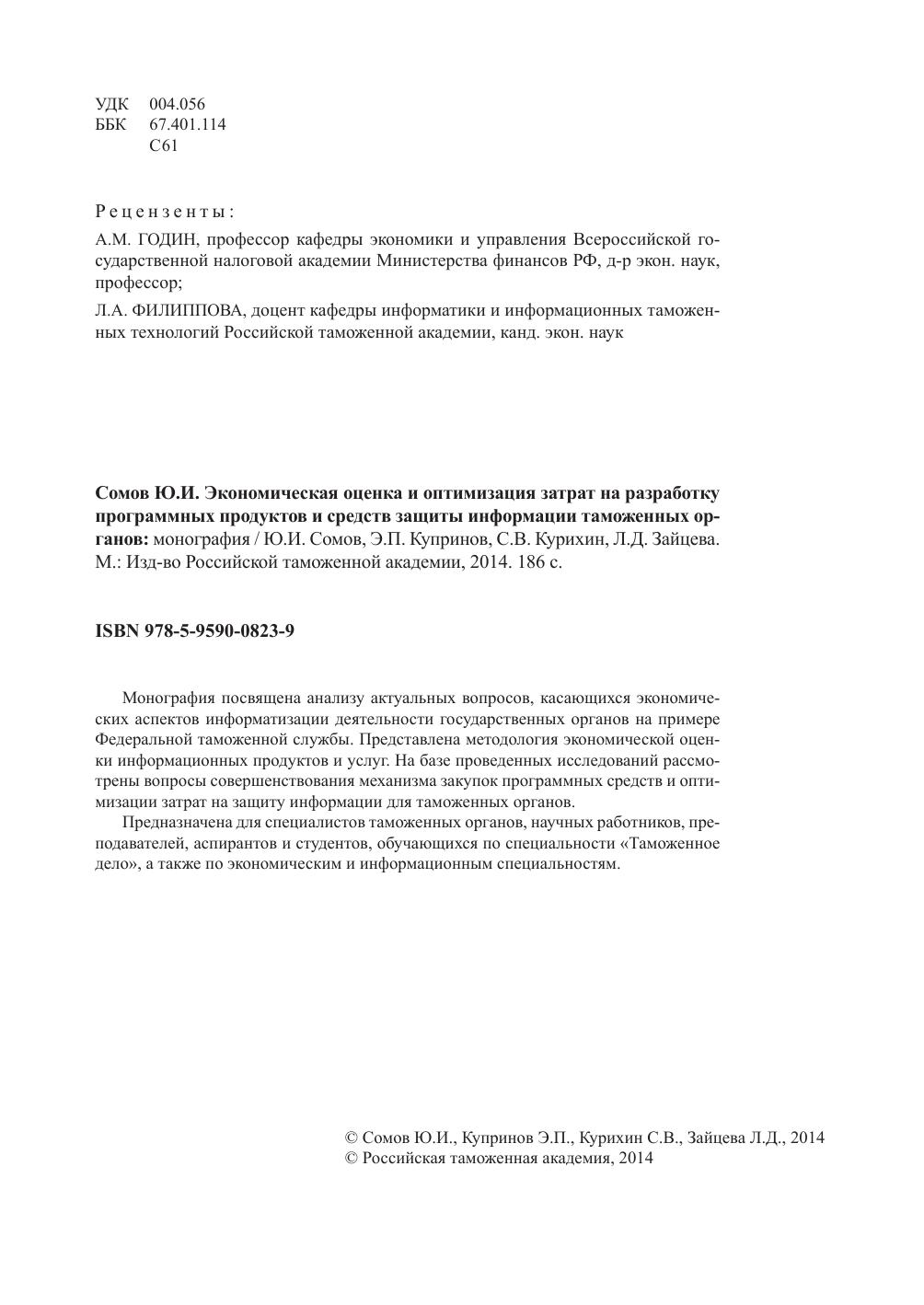 УДК 004.056
ББК 67.401.114
С61

Рецензенты:

А.М. ГОДИН, профессор кафедры экономики и управления Всероссийской государственной налоговой академии Министерства финансов РФ, д-р экон. наук, профессор;

Л.А. ФИЛИППОВА, доцент кафедры информатики и информационных таможенных технологий Российской таможенной академии, канд. экон. наук

Сомов Ю.И. Экономическая оценка и оптимизация затрат на разработку программных продуктов и средств защиты информации таможенных органов: монография / Ю.И. Сомов, Э.П. Купринов, С.В. Курихин, Л.Д. Зайцева. М.: Изд-во Российской таможенной академии, 2014. 186 с.

ISBN 978-5-9590-0823-9

Монография посвящена анализу актуальных вопросов, касающихся экономических аспектов информатизации деятельности государственных органов на примере Федеральной таможенной службы. Представлена методология экономической оценки информационных продуктов и услуг. На базе проведенных исследований рассмотрены вопросы совершенствования механизма закупок программных средств и оптимизации затрат на защиту информации для таможенных органов.

Предназначена для специалистов таможенных органов, научных работников, преподавателей, аспирантов и студентов, обучающихся по специальности «Таможенное дело», а также по экономическим и информационным специальностям.

© Сомов Ю.И., Купринов Э.П., Курихин С.В., Зайцева Л.Д., 2014
© Российская таможенная академия, 2014